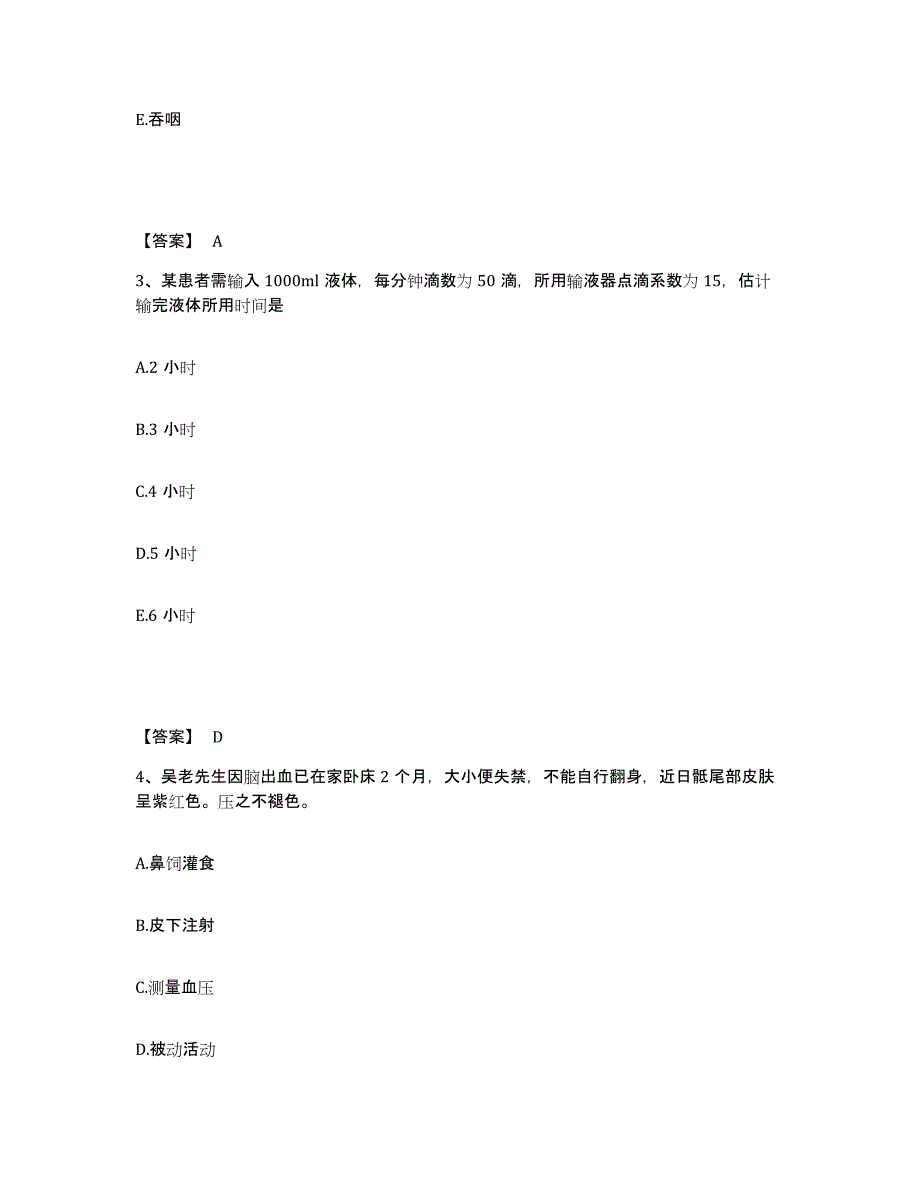 E.吞咽

【答案】 A

3、某患者需输入 1000ml 液体，每分钟滴数为 50 滴，所用输液器点滴系数为 15，估计输完液体所用时间是

A.2 小时

B.3 小时

C.4 小时

D.5 小时

E.6 小时

【答案】 D

4、吴老先生因脑出血已在家卧床 2 个月，大小便失禁，不能自行翻身，近日骶尾部皮肤呈紫红色。压之不褪色。

A.鼻饲灌食

B.皮下注射

C.测量血压

D.被动活动